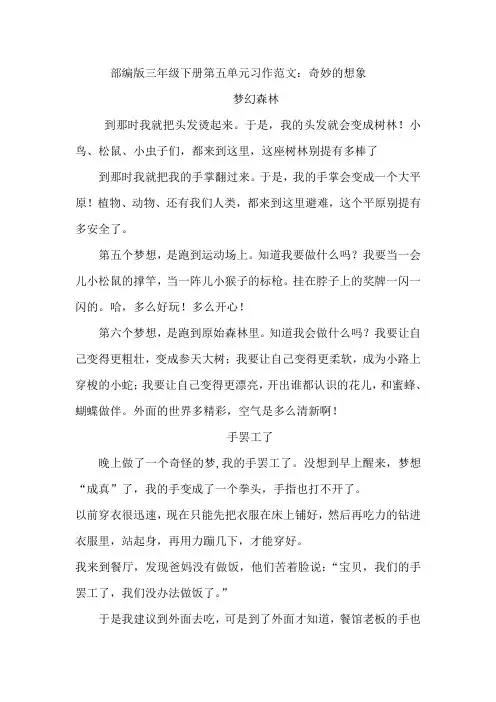 部编版三年级下册第五单元习作范文：奇妙的想象

梦幻森林

到那时我就把头发烫起来。于是，我的头发就会变成树林！小鸟、松鼠、小虫子们，都来到这里，这座树林别提有多棒了

到那时我就把我的手掌翻过来。于是，我的手掌会变成一个大平原！植物、动物、还有我们人类，都来到这里避难，这个平原别提有多安全了。

第五个梦想，是跑到运动场上。知道我要做什么吗？我要当一会儿小松鼠的撑竿，当一阵儿小猴子的标枪。挂在脖子上的奖牌一闪一闪的。哈，多么好玩！多么开心！

第六个梦想，是跑到原始森林里。知道我会做什么吗？我要让自己变得更粗壮，变成参天大树；我要让自己变得更柔软，成为小路上穿梭的小蛇；我要让自己变得更漂亮，开出谁都认识的花儿，和蜜蜂、蝴蝶做伴。外面的世界多精彩，空气是多么清新啊！

手罢工了

晚上做了一个奇怪的梦,我的手罢工了。没想到早上醒来，梦想“成真”了，我的手变成了一个拳头，手指也打不开了。

以前穿衣很迅速，现在只能先把衣服在床上铺好，然后再吃力的钻进衣服里，站起身，再用力蹦几下，才能穿好。

我来到餐厅，发现爸妈没有做饭，他们苦着脸说：“宝贝，我们的手罢工了，我们没办法做饭了。”

于是我建议到外面去吃，可是到了外面才知道，餐馆老板的手也